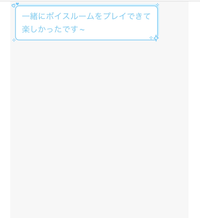 一緒にボイスルームをプレイできて楽しかったです~